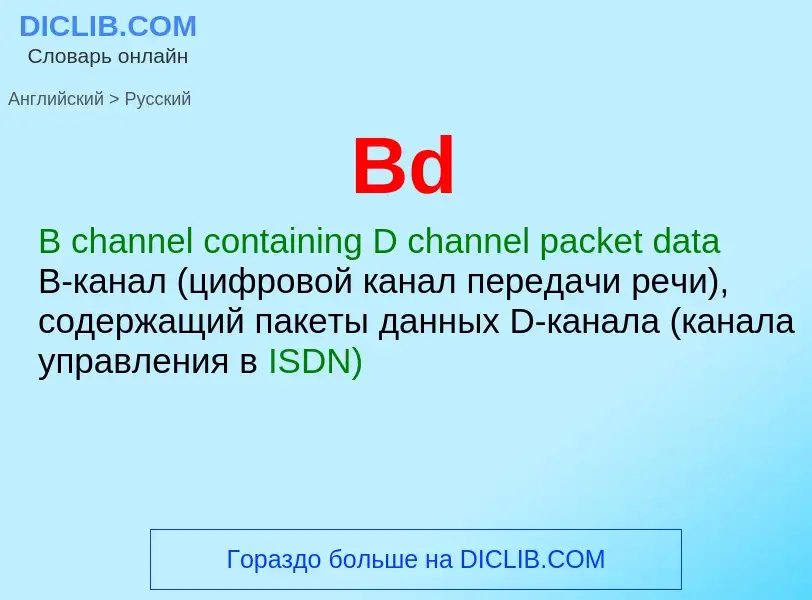 DICLIB.COM
Словарь онлайн

Английский > Русский

Bd

B channel containing D channel packet data
B-канал (цифровой канал передачи речи), содержащий пакеты данных D-канала (канала управления в ISDN)

Гораздо больше на DICLIB.COM